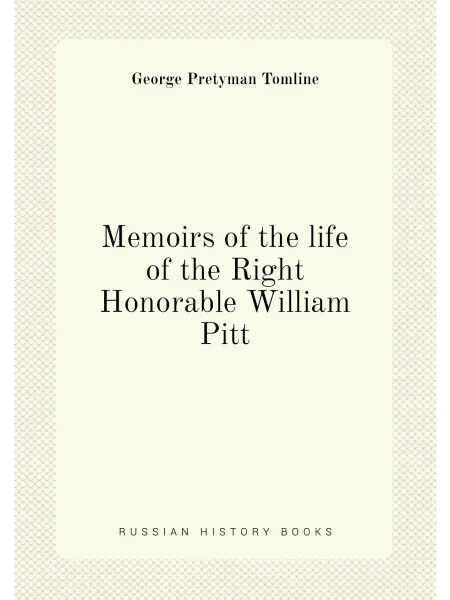 George Pretyman Tomline

Memoirs of the life of the Right Honorable William Pitt

RUSSIAN HISTORY BOOKS